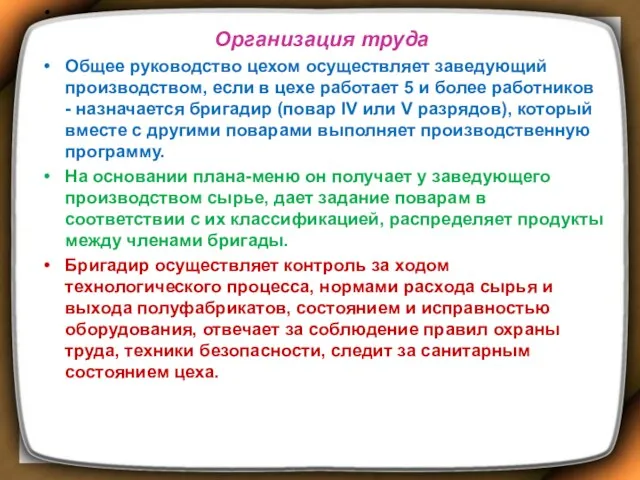 Организация труда

• Общее руководство цехом осуществляет заведующий производством, если в цехе работает 5 и более работников - назначается бригадир (повар IV или V разрядов), который вместе с другими поварами выполняет производственную программу.

• На основании плана-меню он получает у заведующего производством сырье, дает задание поварам в соответствии с их классификацией, распределяет продукты между членами бригады.

• Бригадир осуществляет контроль за ходом технологического процесса, нормами расхода сырья и выхода полуфабрикатов, состоянием и исправностью оборудования, отвечает за соблюдение правил охраны труда, техники безопасности, следит за санитарным состоянием цеха.